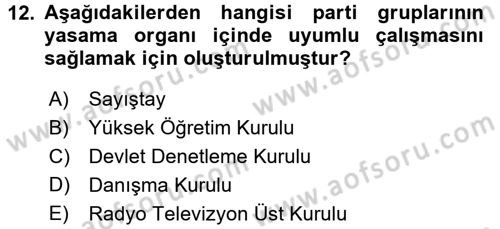 12. Aşağıdakilerden hangisi parti gruplarının yasama organı içinde uyumlu çalışmasını sağlamak için oluşturulmuştur?

A) Sayıştay
B) Yüksek Öğretim Kurulu
C) Devlet Denetleme Kurulu
D) Danışma Kurulu
E) Radyo Televizyon Üst Kurulu

www.aofsoru.com
www.aofsoru.com
www.aofsoru.com
www.aofsoru.com